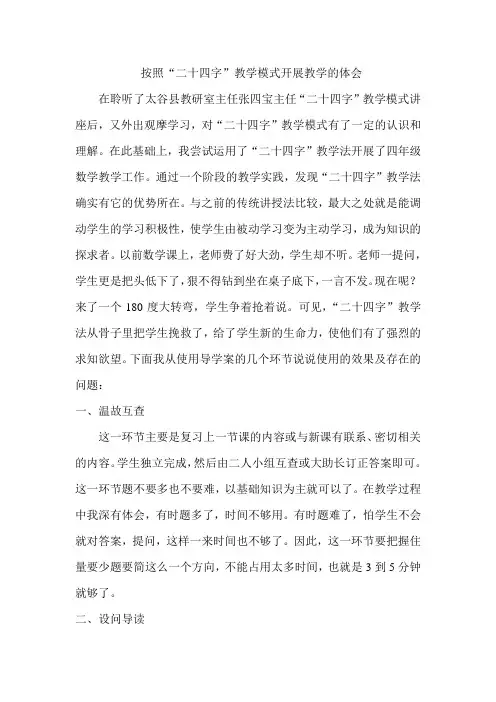 按照“二十四字”教学模式开展教学的体会

在聆听了太谷县教研室主任张四宝主任“二十四字”教学模式讲座后，又外出观摩学习，对“二十四字”教学模式有了一定的认识和理解。在此基础上，我尝试运用了“二十四字”教学法开展了四年级数学教学工作。通过一个阶段的教学实践，发现“二十四字”教学法确实有它的优势所在。与之前的传统讲授法比较，最大之处就是能调动学生的学习积极性，使学生由被动学习变为主动学习，成为知识的探求者。以前数学课上，老师费了好大劲，学生却不听。老师一提问，学生更是把头低下了，狠不得钻到坐在桌子底下，一言不发。现在呢？来了一个 180 度大转弯，学生争着抢着说。可见，“二十四字”教学法从骨子里把学生挽救了，给了学生新的生命力，使他们有了强烈的求知欲望。下面我从使用导学案的几个环节说说使用的效果及存在的问题：

一、温故互查

这一环节主要是复习上一节课的内容或与新课有联系、密切相关的内容。学生独立完成，然后由二人小组互查或大助长订正答案即可。这一环节题不要多也不要难，以基础知识为主就可以了。在教学过程中我深有体会，有时题多了，时间不够用。有时题难了，怕学生不会就对答案，提问，这样一来时间也不够了。因此，这一环节要把握住量要少题要简这么一个方向，不能占用太多时间，也就是 3 到 5 分钟就够了。

二、设问导读